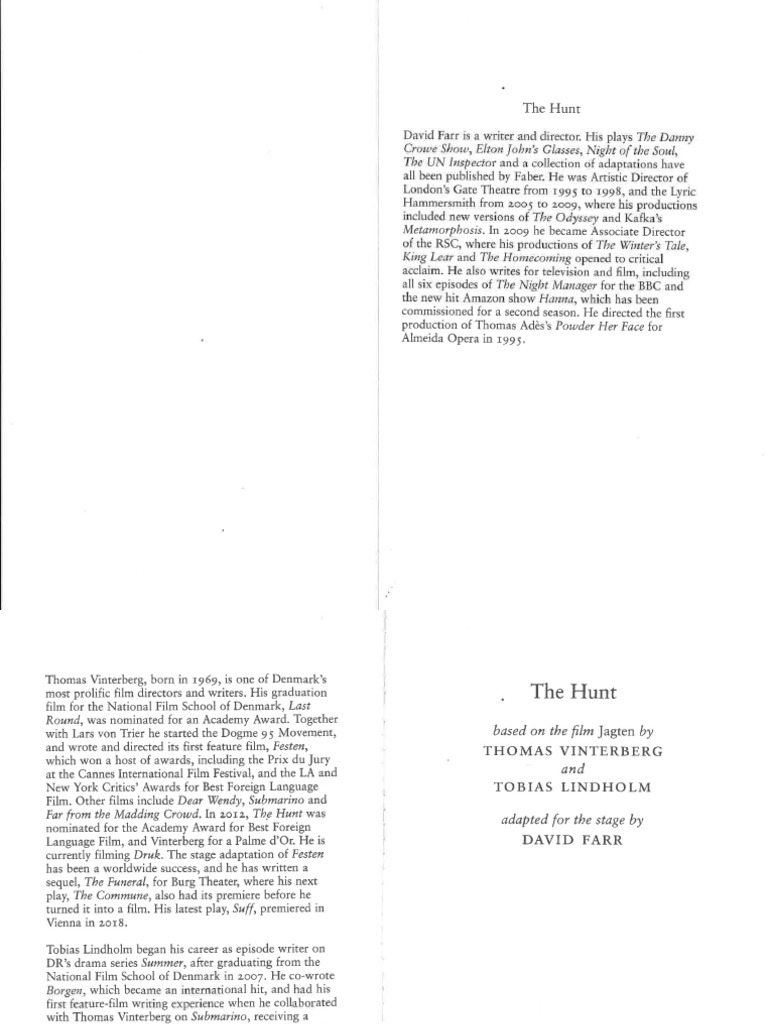 The Hunt

David Farr is a writer and director. His plays The Danny Crowe Show, Elton John's Glasses, Night of the Soul, The UN Inspector and a collection of adaptations have all been published by Faber. He was Artistic Director of London's Gate Theatre from 1995 to 1998, and the Lyric Hammersmith from 2005 to 2009, where his productions included new versions of The Odyssey and Kafka's Metamorphosis. In 2009 he became Associate Director of the RSC, where his productions of The Winter's Tale, King Lear and The Homecoming opened to critical acclaim. He also writes for television and film, including all six episodes of The Night Manager for the BBC and the new hit Amazon show Hanna, which has been commissioned for a second season. He directed the first production of Thomas Adès's Powder Her Face for Almeida Opera in 1995.

Thomas Vinterberg, born in 1969, is one of Denmark's most prolific film directors and writers. His graduation film for the National Film School of Denmark, Last Round, was nominated for an Academy Award. Together with Lars von Trier he started the Dogme 95 Movement, and wrote and directed its first feature film, Festen, which won a host of awards, including the Prix du Jury at the Cannes International Film Festival, and the LA and New York Critics' Awards for Best Foreign Language Film. Other films include Dear Wendy, Submarino and Far from the Madding Crowd. In 2012, The Hunt was nominated for the Academy Award for Best Foreign Language Film, and Vinterberg for a Palme d'Or. He is currently filming Druk. The stage adaptation of Festen has been a worldwide success, and he has written a sequel, The Funeral, for Burg Theater, where his next play, The Commune, also had its premiere before he turned it into a film. His latest play, Suff, premiered in Vienna in 2018.

Tobias Lindholm began his career as episode writer on DR's drama series Summer, after graduating from the National Film School of Denmark in 2007. He co-wrote Borgen, which became an international hit, and had his first feature-film writing experience when he collaborated with Thomas Vinterberg on Submarino, receiving a

The Hunt

based on the film Jagten by
THOMAS VINTERBERG
and
TOBIAS LINDHOLM

adapted for the stage by
DAVID FARR